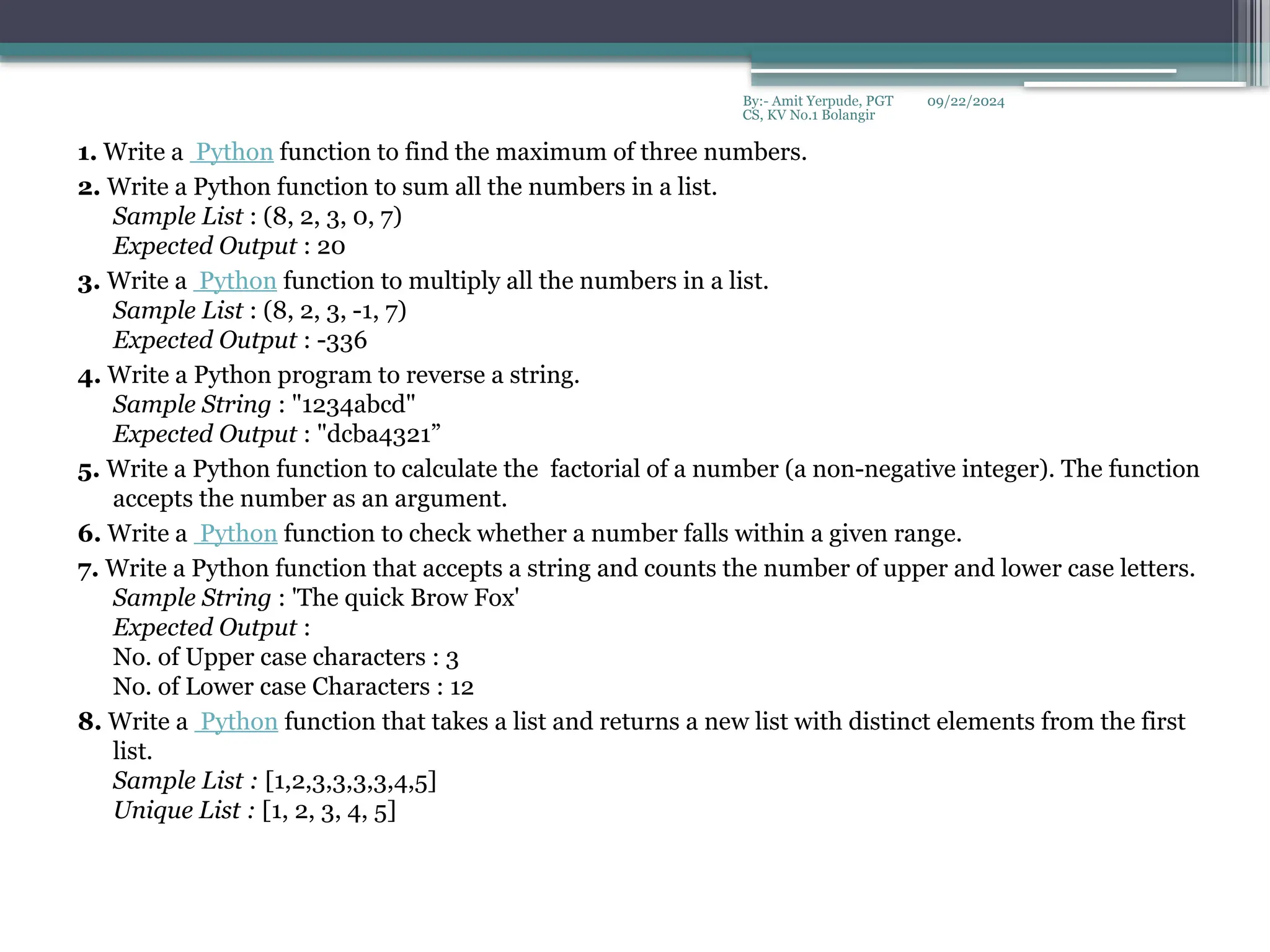 By:- Amit Yerpude, PGT CS, KV No.1 Bolangir

09/22/2024

1. Write a Python function to find the maximum of three numbers.

2. Write a Python function to sum all the numbers in a list.
Sample List : (8, 2, 3, 0, 7)
Expected Output : 20

3. Write a Python function to multiply all the numbers in a list.
Sample List : (8, 2, 3, -1, 7)
Expected Output : -336

4. Write a Python program to reverse a string.
Sample String : "1234abcd"
Expected Output : "dcba4321”

5. Write a Python function to calculate the factorial of a number (a non-negative integer). The function accepts the number as an argument.

6. Write a Python function to check whether a number falls within a given range.

7. Write a Python function that accepts a string and counts the number of upper and lower case letters.
Sample String : 'The quick Brow Fox'
Expected Output :
No. of Upper case characters : 3
No. of Lower case Characters : 12

8. Write a Python function that takes a list and returns a new list with distinct elements from the first list.
Sample List : [1,2,3,3,3,3,4,5]
Unique List : [1, 2, 3, 4, 5]